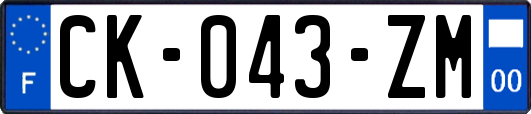 F
CK-043-ZM
00